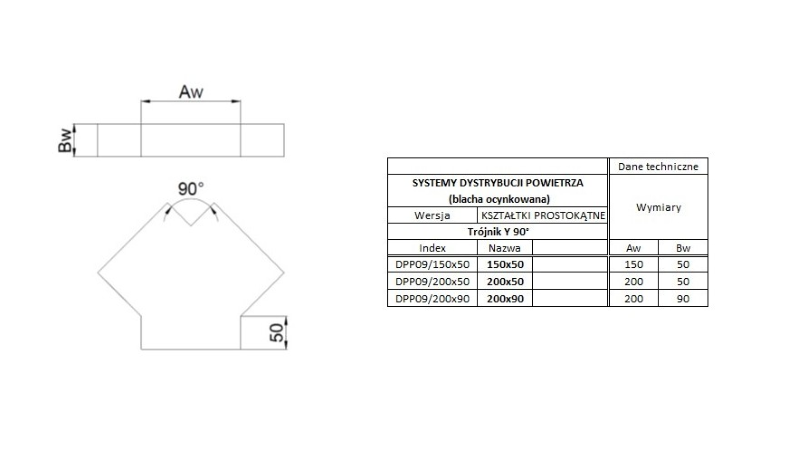 Aw

Bw

90°

50

| | | | Dane techniczne | |
|---|---|---|---|---|
| SYSTEMY DYSTRYBUCJI POWIETRZA (blacha ocynkowana) | | | Wymiary | |
| Wersja | KSZTAŁTKI PROSTOKĄTNE | | | |
| Trójnik Y 90° | | | | |
| Index | Nazwa | | Aw | Bw |
| DPP09/150x50 | 150x50 | | 150 | 50 |
| DPP09/200x50 | 200x50 | | 200 | 50 |
| DPP09/200x90 | 200x90 | | 200 | 90 |